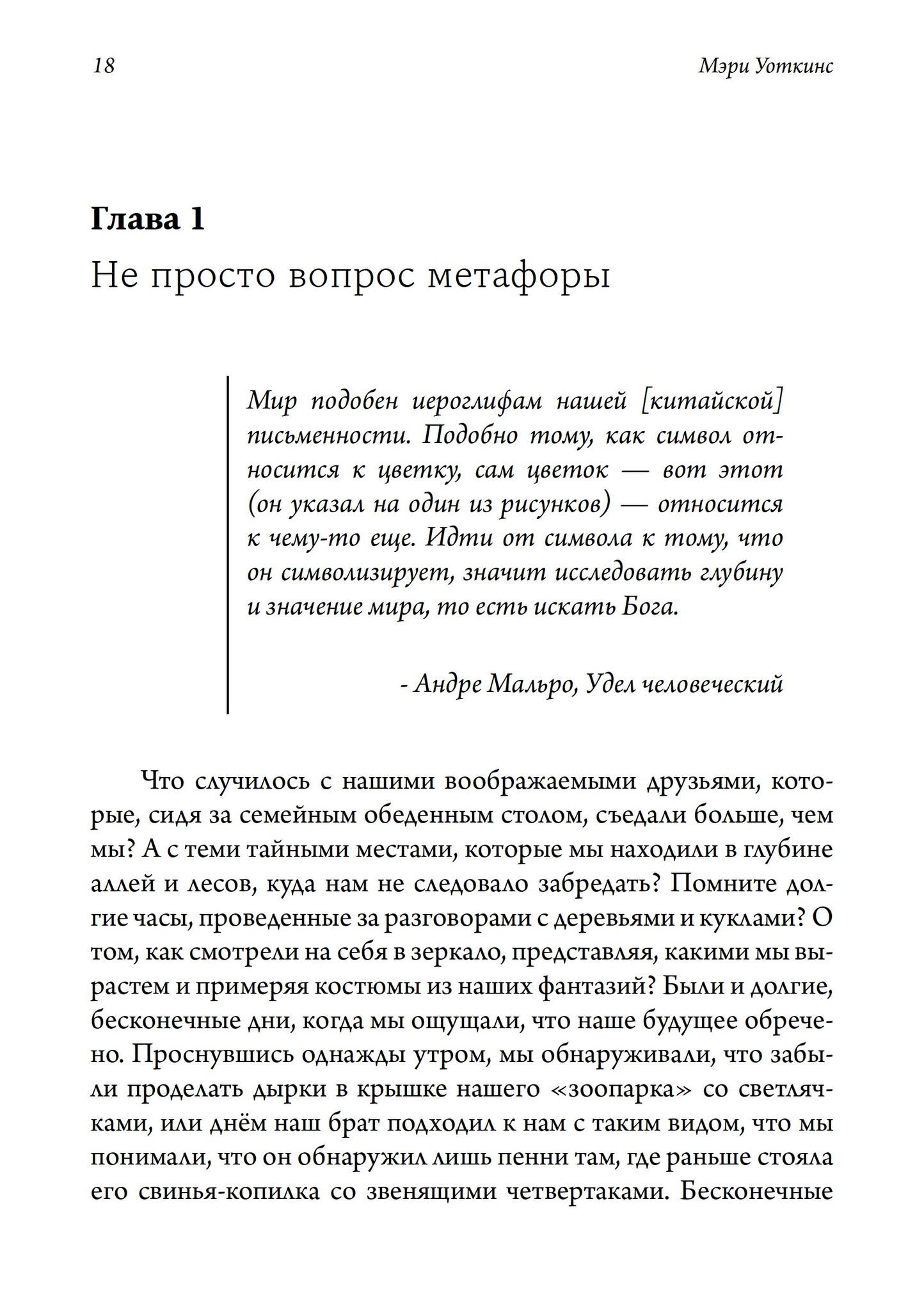 18 Мэри Уоткинс

Глава 1
Не просто вопрос метафоры

Мир подобен иероглифам нашей [китайской] письменности. Подобно тому, как символ относится к цветку, сам цветок — вот этот (он указал на один из рисунков) — относится к чему-то еще. Идти от символа к тому, что он символизирует, значит исследовать глубину и значение мира, то есть искать Бога.

- Андре Мальро, Удел человеческий

Что случилось с нашими воображаемыми друзьями, которые, сидя за семейным обеденным столом, съедали больше, чем мы? А с теми тайными местами, которые мы находили в глубине аллей и лесов, куда нам не следовало забредать? Помните долгие часы, проведенные за разговорами с деревьями и куклами? О том, как смотрели на себя в зеркало, представляя, какими мы вырастем и примеряя костюмы из наших фантазий? Были и долгие, бесконечные дни, когда мы ощущали, что наше будущее обречено. Проснувшись однажды утром, мы обнаруживали, что забыли проделать дырки в крышке нашего «зоопарка» со светлячками, или днём наш брат подходил к нам с таким видом, что мы понимали, что он обнаружил лишь пенни там, где раньше стояла его свинья-копилка со звенящими четвертаками. Бесконечные